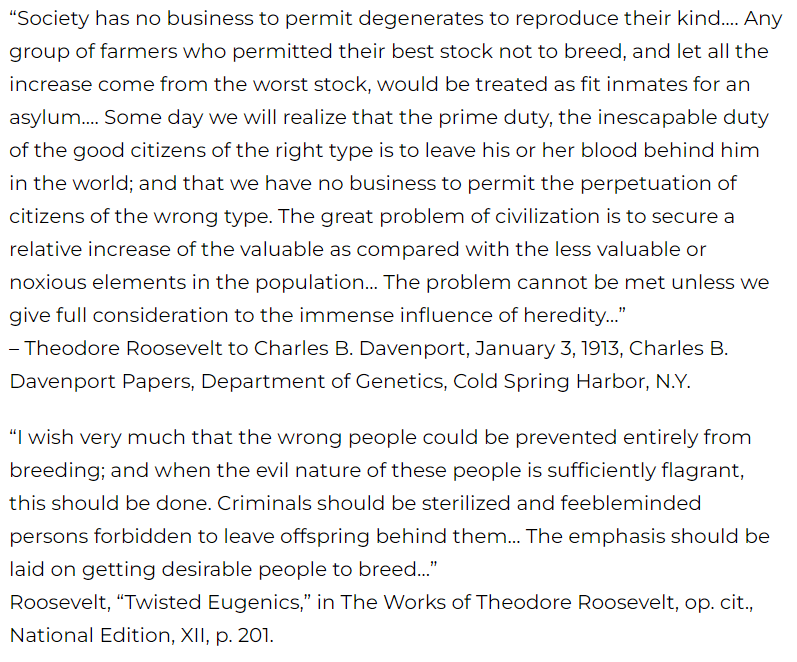 “Society has no business to permit degenerates to reproduce their kind…. Any group of farmers who permitted their best stock not to breed, and let all the increase come from the worst stock, would be treated as fit inmates for an asylum…. Some day we will realize that the prime duty, the inescapable duty of the good citizens of the right type is to leave his or her blood behind him in the world; and that we have no business to permit the perpetuation of citizens of the wrong type. The great problem of civilization is to secure a relative increase of the valuable as compared with the less valuable or noxious elements in the population… The problem cannot be met unless we give full consideration to the immense influence of heredity…”
– Theodore Roosevelt to Charles B. Davenport, January 3, 1913, Charles B. Davenport Papers, Department of Genetics, Cold Spring Harbor, N.Y.

“I wish very much that the wrong people could be prevented entirely from breeding; and when the evil nature of these people is sufficiently flagrant, this should be done. Criminals should be sterilized and feebleminded persons forbidden to leave offspring behind them… The emphasis should be laid on getting desirable people to breed…”
Roosevelt, “Twisted Eugenics,” in The Works of Theodore Roosevelt, op. cit., National Edition, XII, p. 201.